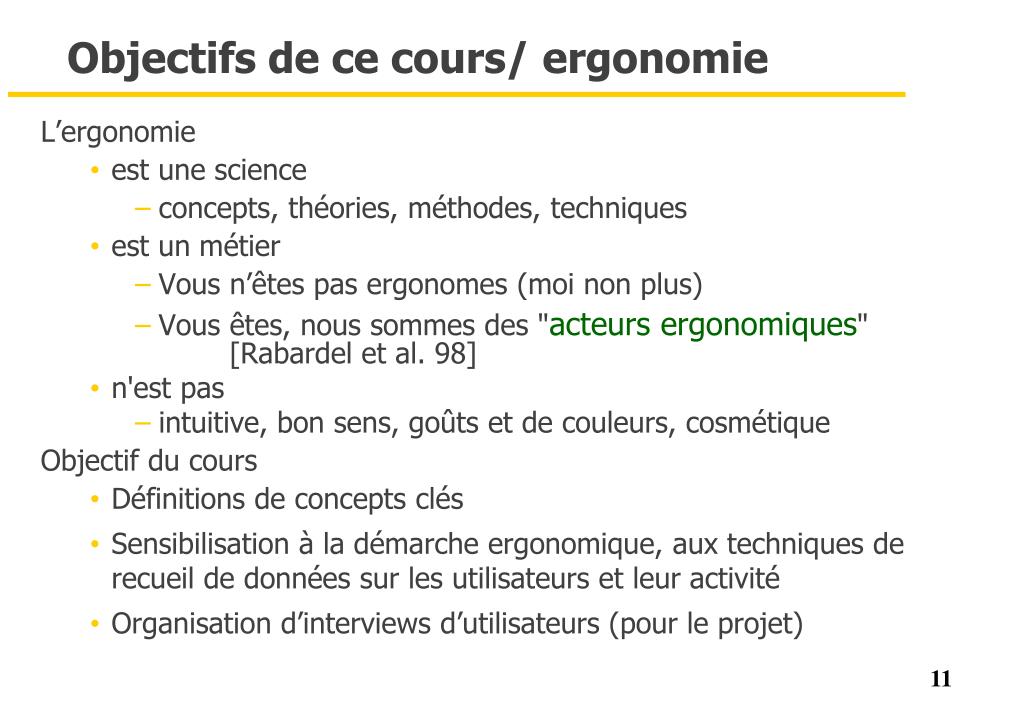 Objectifs de ce cours/ ergonomie

L’ergonomie

• est une science
  – concepts, théories, méthodes, techniques
• est un métier
  – Vous n’êtes pas ergonomes (moi non plus)
  – Vous êtes, nous sommes des "acteurs ergonomiques" [Rabardel et al. 98]
• n'est pas
  – intuitive, bon sens, goûts et de couleurs, cosmétique

Objectif du cours

• Définitions de concepts clés
• Sensibilisation à la démarche ergonomique, aux techniques de recueil de données sur les utilisateurs et leur activité
• Organisation d’interviews d’utilisateurs (pour le projet)

11